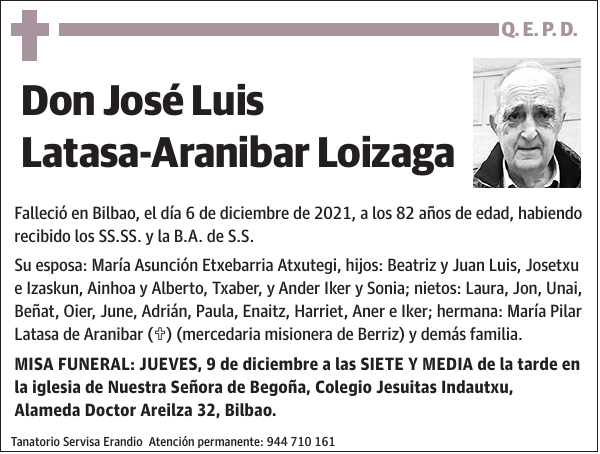 Q. E. P. D.

Don José Luis Latasa-Aranibar Loizaga

Falleció en Bilbao, el día 6 de diciembre de 2021, a los 82 años de edad, habiendo recibido los SS.SS. y la B.A. de S.S.

Su esposa: María Asunción Etxebarria Atxutegi, hijos: Beatriz y Juan Luis, Josetxu e Izaskun, Ainhoa y Alberto, Txaber, y Ander Iker y Sonia; nietos: Laura, Jon, Unai, Beñat, Oier, June, Adrián, Paula, Enaitz, Harriet, Aner e Iker; hermana: María Pilar Latasa de Aranibar (✞) (mercedaria misionera de Berriz) y demás familia.

MISA FUNERAL: JUEVES, 9 de diciembre a las SIETE Y MEDIA de la tarde en la iglesia de Nuestra Señora de Begoña, Colegio Jesuitas Indautxu, Alameda Doctor Areilza 32, Bilbao.

Tanatorio Servisa Erandio Atención permanente: 944 710 161